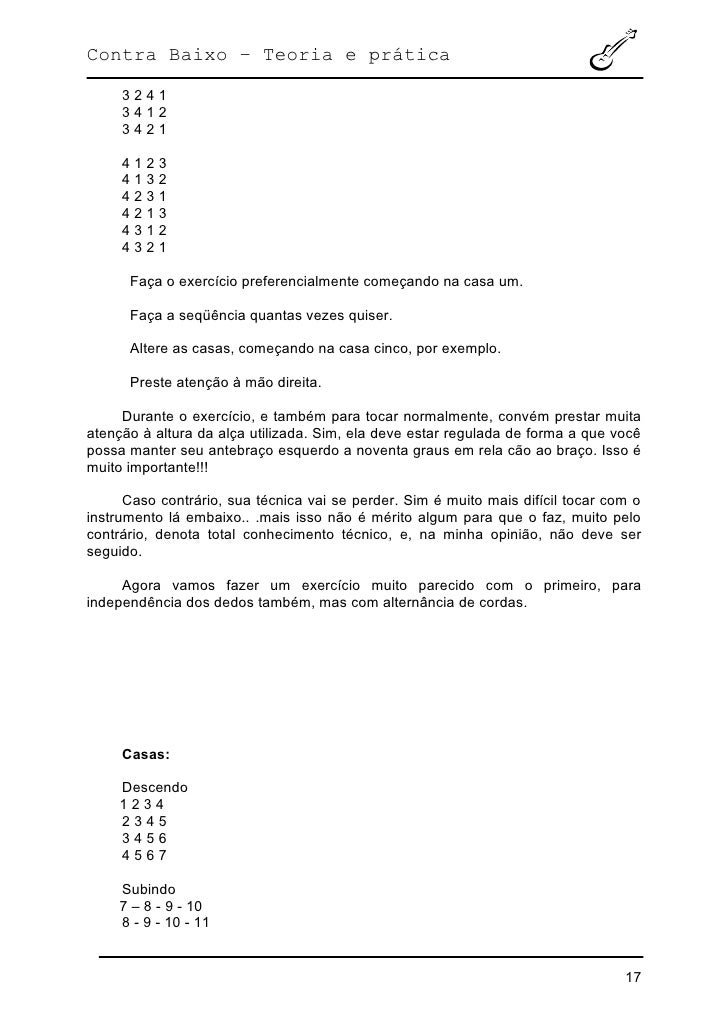 Contra Baixo – Teoria e prática

3 2 4 1
3 4 1 2
3 4 2 1

4 1 2 3
4 1 3 2
4 2 3 1
4 2 1 3
4 3 1 2
4 3 2 1

Faça o exercício preferencialmente começando na casa um.

Faça a seqüência quantas vezes quiser.

Altere as casas, começando na casa cinco, por exemplo.

Preste atenção à mão direita.

Durante o exercício, e também para tocar normalmente, convém prestar muita atenção à altura da alça utilizada. Sim, ela deve estar regulada de forma a que você possa manter seu antebraço esquerdo a noventa graus em rela cão ao braço. Isso é muito importante!!!

Caso contrário, sua técnica vai se perder. Sim é muito mais difícil tocar com o instrumento lá embaixo.. .mais isso não é mérito algum para que o faz, muito pelo contrário, denota total conhecimento técnico, e, na minha opinião, não deve ser seguido.

Agora vamos fazer um exercício muito parecido com o primeiro, para independência dos dedos também, mas com alternância de cordas.

Casas:

Descendo
1 2 3 4
2 3 4 5
3 4 5 6
4 5 6 7

Subindo
7 – 8 - 9 - 10
8 - 9 - 10 - 11

17